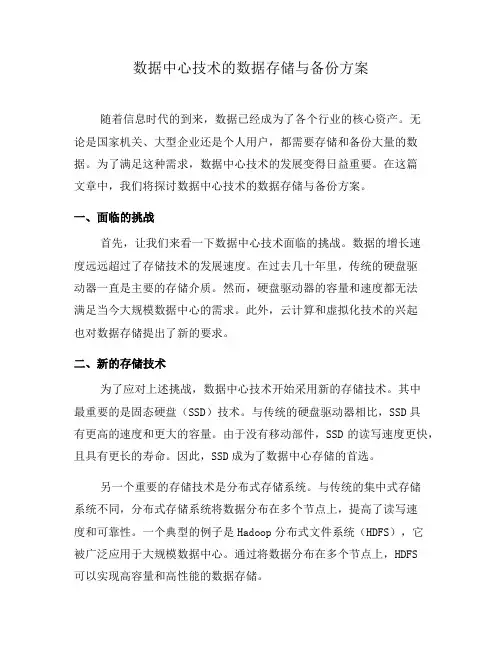 数据中心技术的数据存储与备份方案

随着信息时代的到来，数据已经成为了各个行业的核心资产。无论是国家机关、大型企业还是个人用户，都需要存储和备份大量的数据。为了满足这种需求，数据中心技术的发展变得日益重要。在这篇文章中，我们将探讨数据中心技术的数据存储与备份方案。

一、面临的挑战

首先，让我们来看一下数据中心技术面临的挑战。数据的增长速度远远超过了存储技术的发展速度。在过去几十年里，传统的硬盘驱动器一直是主要的存储介质。然而，硬盘驱动器的容量和速度都无法满足当今大规模数据中心的需求。此外，云计算和虚拟化技术的兴起也对数据存储提出了新的要求。

二、新的存储技术

为了应对上述挑战，数据中心技术开始采用新的存储技术。其中最重要的是固态硬盘（SSD）技术。与传统的硬盘驱动器相比，SSD 具有更高的速度和更大的容量。由于没有移动部件，SSD 的读写速度更快，且具有更长的寿命。因此，SSD 成为了数据中心存储的首选。

另一个重要的存储技术是分布式存储系统。与传统的集中式存储系统不同，分布式存储系统将数据分布在多个节点上，提高了读写速度和可靠性。一个典型的例子是 Hadoop 分布式文件系统（HDFS），它被广泛应用于大规模数据中心。通过将数据分布在多个节点上，HDFS 可以实现高容量和高性能的数据存储。